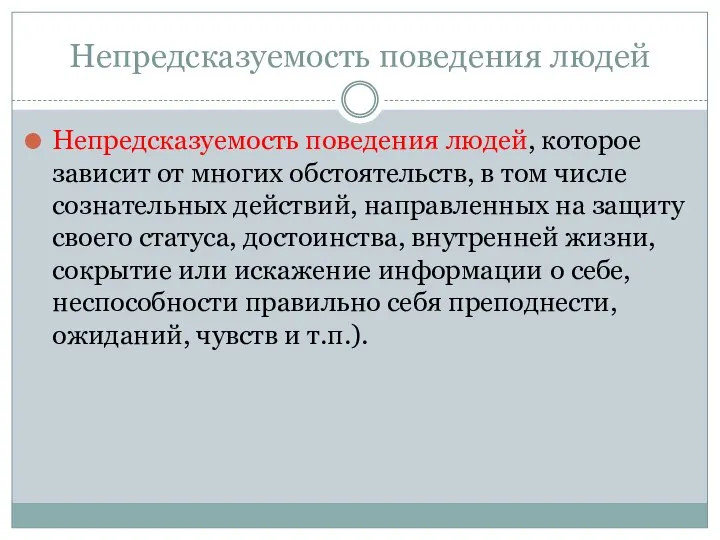 Непредсказуемость поведения людей

Непредсказуемость поведения людей, которое зависит от многих обстоятельств, в том числе сознательных действий, направленных на защиту своего статуса, достоинства, внутренней жизни, сокрытие или искажение информации о себе, неспособности правильно себя преподнести, ожиданий, чувств и т.п.).